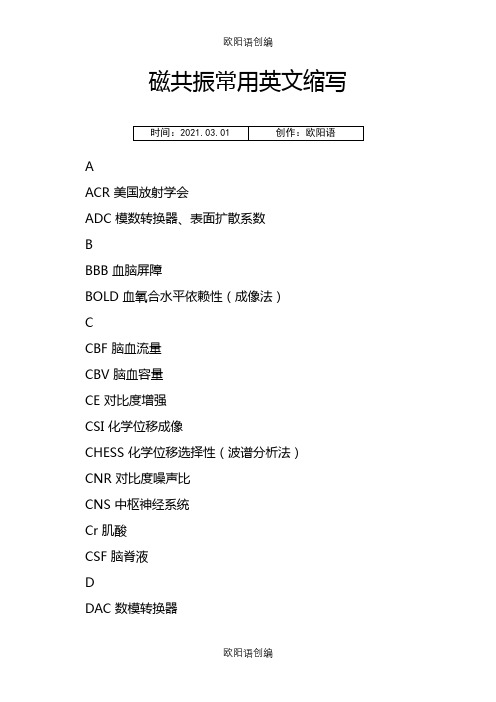 欧阳语创编

磁共振常用英文缩写

| 时间：2021.03.01 | 创作：欧阳语 |
|---|---|

A

ACR 美国放射学会

ADC 模数转换器、表面扩散系数

B

BBB 血脑屏障

BOLD 血氧合水平依赖性（成像法）

C

CBF 脑血流量

CBV 脑血容量

CE 对比度增强

CSI 化学位移成像

CHESS 化学位移选择性（波谱分析法）

CNR 对比度噪声比

CNS 中枢神经系统

Cr 肌酸

CSF 脑脊液

D

DAC 数模转换器

欧阳语创编